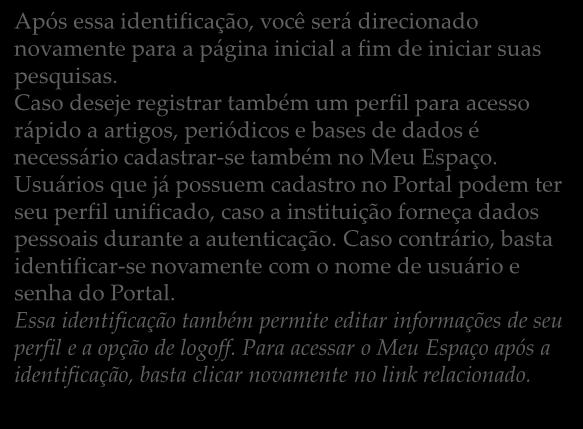 Após essa identificação, você será direcionado novamente para a página inicial a fim de iniciar suas pesquisas.
Caso deseje registrar também um perfil para acesso rápido a artigos, periódicos e bases de dados é necessário cadastrar-se também no Meu Espaço.
Usuários que já possuem cadastro no Portal podem ter seu perfil unificado, caso a instituição forneça dados pessoais durante a autenticação. Caso contrário, basta identificar-se novamente com o nome de usuário e senha do Portal.
Essa identificação também permite editar informações de seu perfil e a opção de logoff. Para acessar o Meu Espaço após a identificação, basta clicar novamente no link relacionado.